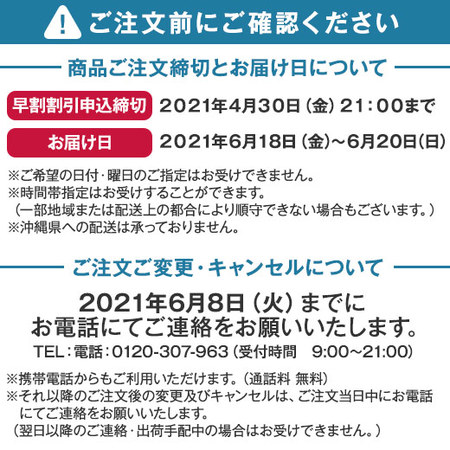 ご注文前にご確認ください

商品ご注文締切とお届け日について

早割割引申込締切 2021年4月30日（金）21：00まで

お届け日 2021年6月18日（金）～6月20日(日)

※ご希望の日付・曜日のご指定はお受けできません。
※時間帯指定はお受けすることができます。
（一部地域または配送上の都合により順守できない場合もございます。）
※沖縄県への配送は承っておりません。

ご注文ご変更・キャンセルについて

2021年6月8日（火）までに
お電話にてご連絡をお願いいたします。

TEL：電話：0120-307-963（受付時間　9:00～21:00)

※携帯電話からもご利用いただけます。（通話料 無料）
※それ以降のご注文後の変更及びキャンセルは、ご注文当日中にお電話にてご連絡をお願いいたします。
（翌日以降のご連絡・出荷手配中の場合はお受けできません。）